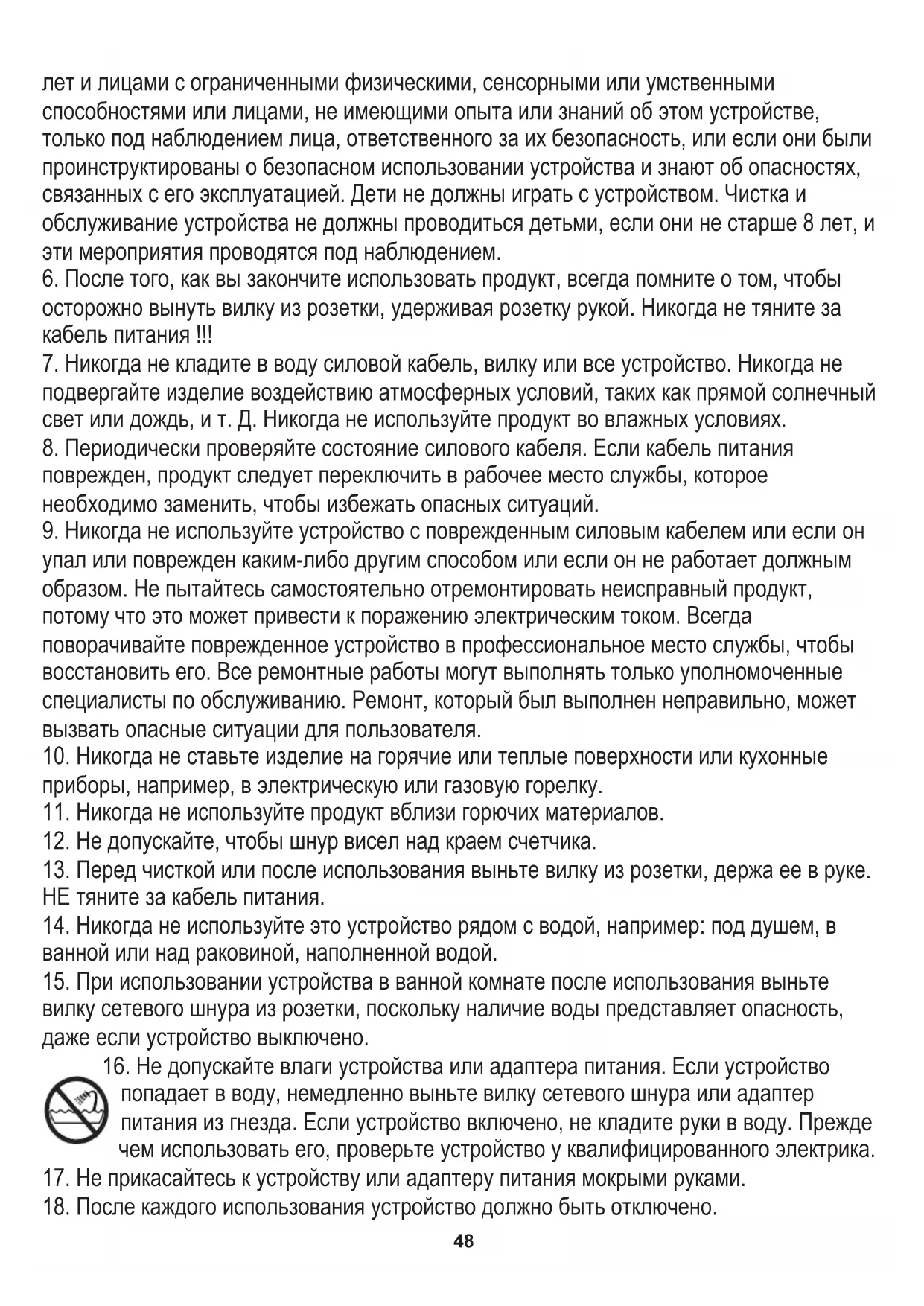 лет и лицами с ограниченными физическими, сенсорными или умственными способностями или лицами, не имеющими опыта или знаний об этом устройстве, только под наблюдением лица, ответственного за их безопасность, или если они были проинструктированы о безопасном использовании устройства и знают об опасностях, связанных с его эксплуатацией. Дети не должны играть с устройством. Чистка и обслуживание устройства не должны проводиться детьми, если они не старше 8 лет, и эти мероприятия проводятся под наблюдением.
6. После того, как вы закончите использовать продукт, всегда помните о том, чтобы осторожно вынуть вилку из розетки, удерживая розетку рукой. Никогда не тяните за кабель питания !!!
7. Никогда не кладите в воду силовой кабель, вилку или все устройство. Никогда не подвергайте изделие воздействию атмосферных условий, таких как прямой солнечный свет или дождь, и т. Д. Никогда не используйте продукт во влажных условиях.
8. Периодически проверяйте состояние силового кабеля. Если кабель питания поврежден, продукт следует переключить в рабочее место службы, которое необходимо заменить, чтобы избежать опасных ситуаций.
9. Никогда не используйте устройство с поврежденным силовым кабелем или если он упал или поврежден каким-либо другим способом или если он не работает должным образом. Не пытайтесь самостоятельно отремонтировать неисправный продукт, потому что это может привести к поражению электрическим током. Всегда поворачивайте поврежденное устройство в профессиональное место службы, чтобы восстановить его. Все ремонтные работы могут выполнять только уполномоченные специалисты по обслуживанию. Ремонт, который был выполнен неправильно, может вызвать опасные ситуации для пользователя.
10. Никогда не ставьте изделие на горячие или теплые поверхности или кухонные приборы, например, в электрическую или газовую горелку.
11. Никогда не используйте продукт вблизи горючих материалов.
12. Не допускайте, чтобы шнур висел над краем счетчика.
13. Перед чисткой или после использования выньте вилку из розетки, держа ее в руке. НЕ тяните за кабель питания.
14. Никогда не используйте это устройство рядом с водой, например: под душем, в ванной или над раковиной, наполненной водой.
15. При использовании устройства в ванной комнате после использования выньте вилку сетевого шнура из розетки, поскольку наличие воды представляет опасность, даже если устройство выключено.
16. Не допускайте влаги устройства или адаптера питания. Если устройство попадает в воду, немедленно выньте вилку сетевого шнура или адаптер питания из гнезда. Если устройство включено, не кладите руки в воду. Прежде чем использовать его, проверьте устройство у квалифицированного электрика.
17. Не прикасайтесь к устройству или адаптеру питания мокрыми руками.
18. После каждого использования устройство должно быть отключено.
48